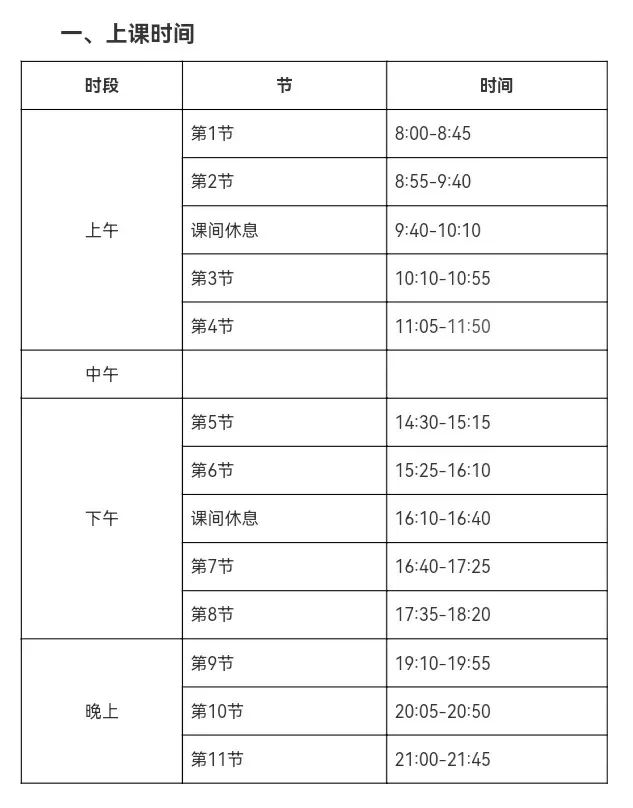 一、上课时间

| 时段 | 节 | 时间 |
|---|---|---|
| 上午 | 第1节 | 8:00-8:45 |
| | 第2节 | 8:55-9:40 |
| | 课间休息 | 9:40-10:10 |
| | 第3节 | 10:10-10:55 |
| | 第4节 | 11:05-11:50 |
| 中午 | | |
| 下午 | 第5节 | 14:30-15:15 |
| | 第6节 | 15:25-16:10 |
| | 课间休息 | 16:10-16:40 |
| | 第7节 | 16:40-17:25 |
| | 第8节 | 17:35-18:20 |
| 晚上 | 第9节 | 19:10-19:55 |
| | 第10节 | 20:05-20:50 |
| | 第11节 | 21:00-21:45 |